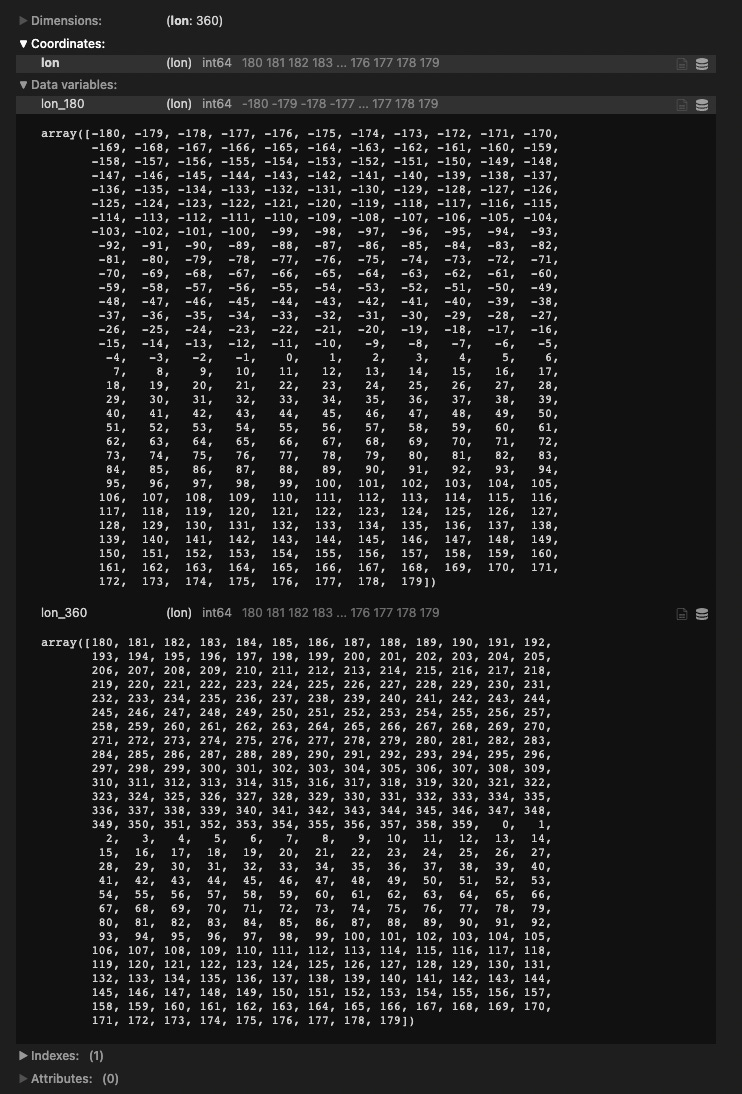 ▶ Dimensions: (lon: 360)

▼ Coordinates:

lon (lon) int64 180 181 182 183 ... 176 177 178 179

▼ Data variables:

lon_180 (lon) int64 -180 -179 -178 -177 ... 177 178 179

array([-180, -179, -178, -177, -176, -175, -174, -173, -172, -171, -170, -169, -168, -167, -166, -165, -164, -163, -162, -161, -160, -159, -158, -157, -156, -155, -154, -153, -152, -151, -150, -149, -148, -147, -146, -145, -144, -143, -142, -141, -140, -139, -138, -137, -136, -135, -134, -133, -132, -131, -130, -129, -128, -127, -126, -125, -124, -123, -122, -121, -120, -119, -118, -117, -116, -115, -114, -113, -112, -111, -110, -109, -108, -107, -106, -105, -104, -103, -102, -101, -100, -99, -98, -97, -96, -95, -94, -93, -92, -91, -90, -89, -88, -87, -86, -85, -84, -83, -82, -81, -80, -79, -78, -77, -76, -75, -74, -73, -72, -71, -70, -69, -68, -67, -66, -65, -64, -63, -62, -61, -60, -59, -58, -57, -56, -55, -54, -53, -52, -51, -50, -49, -48, -47, -46, -45, -44, -43, -42, -41, -40, -39, -38, -37, -36, -35, -34, -33, -32, -31, -30, -29, -28, -27, -26, -25, -24, -23, -22, -21, -20, -19, -18, -17, -16, -15, -14, -13, -12, -11, -10, -9, -8, -7, -6, -5, -4, -3, -2, -1, 0, 1, 2, 3, 4, 5, 6, 7, 8, 9, 10, 11, 12, 13, 14, 15, 16, 17, 18, 19, 20, 21, 22, 23, 24, 25, 26, 27, 28, 29, 30, 31, 32, 33, 34, 35, 36, 37, 38, 39, 40, 41, 42, 43, 44, 45, 46, 47, 48, 49, 50, 51, 52, 53, 54, 55, 56, 57, 58, 59, 60, 61, 62, 63, 64, 65, 66, 67, 68, 69, 70, 71, 72, 73, 74, 75, 76, 77, 78, 79, 80, 81, 82, 83, 84, 85, 86, 87, 88, 89, 90, 91, 92, 93, 94, 95, 96, 97, 98, 99, 100, 101, 102, 103, 104, 105, 106, 107, 108, 109, 110, 111, 112, 113, 114, 115, 116, 117, 118, 119, 120, 121, 122, 123, 124, 125, 126, 127, 128, 129, 130, 131, 132, 133, 134, 135, 136, 137, 138, 139, 140, 141, 142, 143, 144, 145, 146, 147, 148, 149, 150, 151, 152, 153, 154, 155, 156, 157, 158, 159, 160, 161, 162, 163, 164, 165, 166, 167, 168, 169, 170, 171, 172, 173, 174, 175, 176, 177, 178, 179])

lon_360 (lon) int64 180 181 182 183 ... 176 177 178 179

array([180, 181, 182, 183, 184, 185, 186, 187, 188, 189, 190, 191, 192, 193, 194, 195, 196, 197, 198, 199, 200, 201, 202, 203, 204, 205, 206, 207, 208, 209, 210, 211, 212, 213, 214, 215, 216, 217, 218, 219, 220, 221, 222, 223, 224, 225, 226, 227, 228, 229, 230, 231, 232, 233, 234, 235, 236, 237, 238, 239, 240, 241, 242, 243, 244, 245, 246, 247, 248, 249, 250, 251, 252, 253, 254, 255, 256, 257, 258, 259, 260, 261, 262, 263, 264, 265, 266, 267, 268, 269, 270, 271, 272, 273, 274, 275, 276, 277, 278, 279, 280, 281, 282, 283, 284, 285, 286, 287, 288, 289, 290, 291, 292, 293, 294, 295, 296, 297, 298, 299, 300, 301, 302, 303, 304, 305, 306, 307, 308, 309, 310, 311, 312, 313, 314, 315, 316, 317, 318, 319, 320, 321, 322, 323, 324, 325, 326, 327, 328, 329, 330, 331, 332, 333, 334, 335, 336, 337, 338, 339, 340, 341, 342, 343, 344, 345, 346, 347, 348, 349, 350, 351, 352, 353, 354, 355, 356, 357, 358, 359, 0, 1, 2, 3, 4, 5, 6, 7, 8, 9, 10, 11, 12, 13, 14, 15, 16, 17, 18, 19, 20, 21, 22, 23, 24, 25, 26, 27, 28, 29, 30, 31, 32, 33, 34, 35, 36, 37, 38, 39, 40, 41, 42, 43, 44, 45, 46, 47, 48, 49, 50, 51, 52, 53, 54, 55, 56, 57, 58, 59, 60, 61, 62, 63, 64, 65, 66, 67, 68, 69, 70, 71, 72, 73, 74, 75, 76, 77, 78, 79, 80, 81, 82, 83, 84, 85, 86, 87, 88, 89, 90, 91, 92, 93, 94, 95, 96, 97, 98, 99, 100, 101, 102, 103, 104, 105, 106, 107, 108, 109, 110, 111, 112, 113, 114, 115, 116, 117, 118, 119, 120, 121, 122, 123, 124, 125, 126, 127, 128, 129, 130, 131, 132, 133, 134, 135, 136, 137, 138, 139, 140, 141, 142, 143, 144, 145, 146, 147, 148, 149, 150, 151, 152, 153, 154, 155, 156, 157, 158, 159, 160, 161, 162, 163, 164, 165, 166, 167, 168, 169, 170, 171, 172, 173, 174, 175, 176, 177, 178, 179])

▶ Indexes: (1)

▶ Attributes: (0)